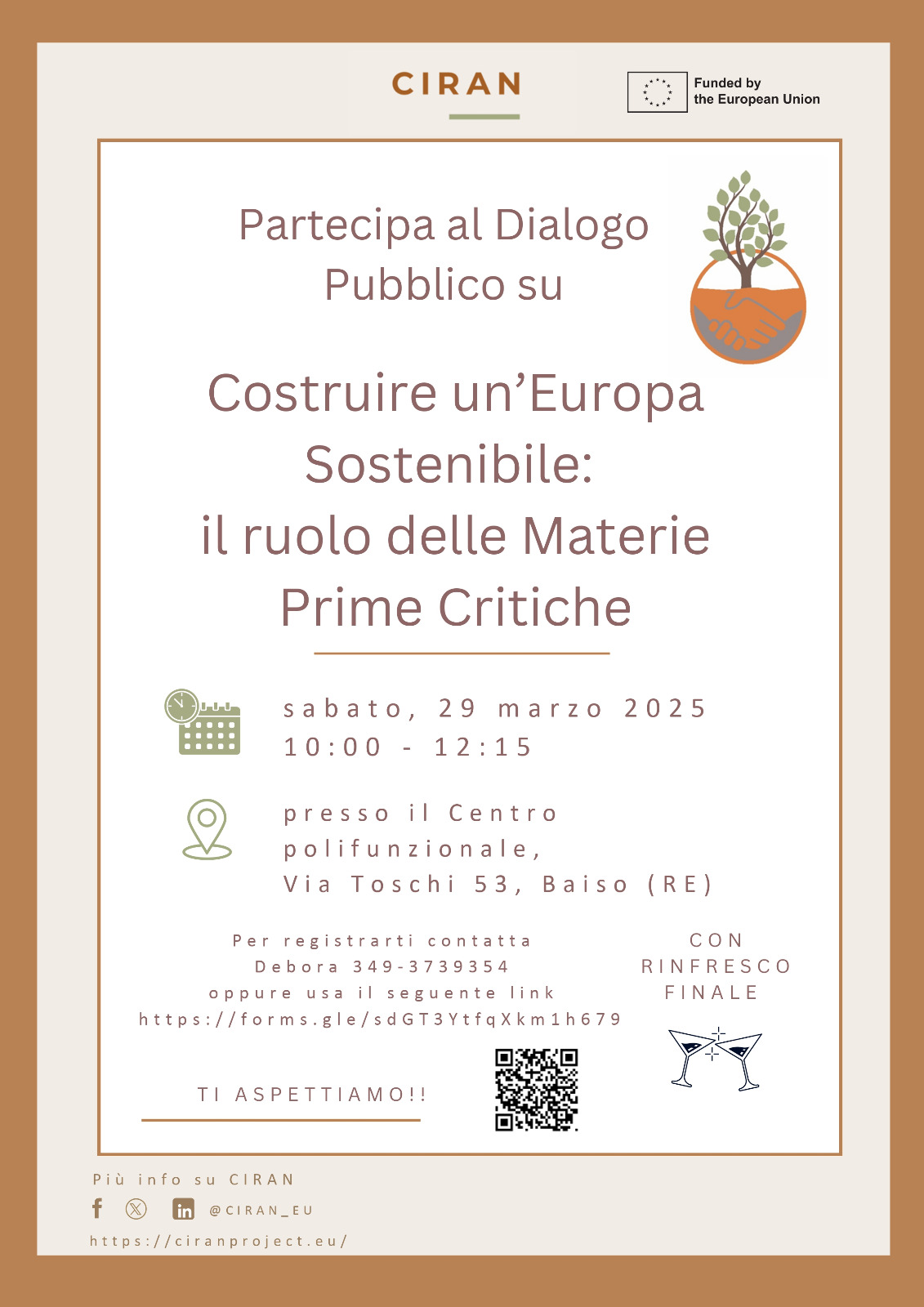 CIRAN

Funded by
the European Union

Partecipa al Dialogo Pubblico su

Costruire un'Europa Sostenibile:
il ruolo delle Materie Prime Critiche

sabato, 29 marzo 2025
10:00 - 12:15

presso il Centro polifunzionale,
Via Toschi 53, Baiso (RE)

Per registrarti contatta
Debora 349-3739354
oppure usa il seguente link
https://forms.gle/sdGT3YtfqXkm1h679

CON
RINFRESCO
FINALE

TI ASPETTIAMO!!

Più info su CIRAN

@CIRAN_EU

https://ciranproject.eu/